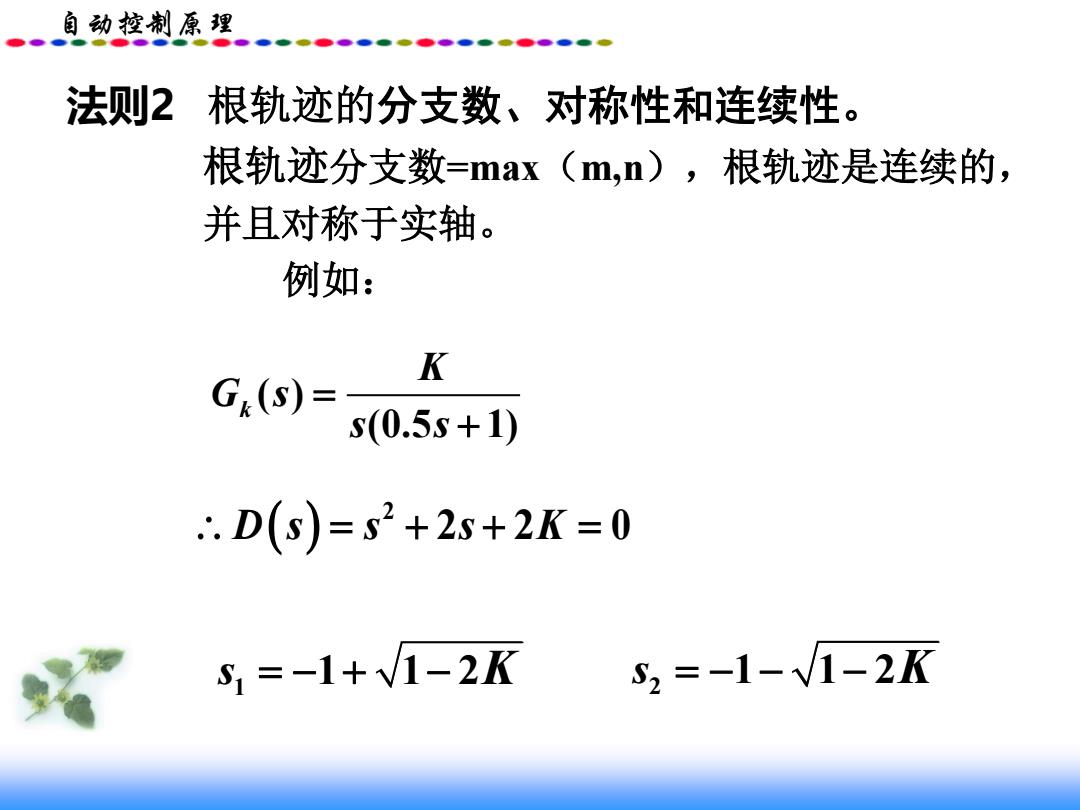 自动控制原理

法则2 根轨迹的分支数、对称性和连续性。

根轨迹分支数=max（m,n），根轨迹是连续的，并且对称于实轴。

例如：

$G_k(s) = \frac{K}{s(0.5s+1)}$

$\therefore D(s) = s^2 + 2s + 2K = 0$

$s_1 = -1 + \sqrt{1-2K}$ $s_2 = -1 - \sqrt{1-2K}$